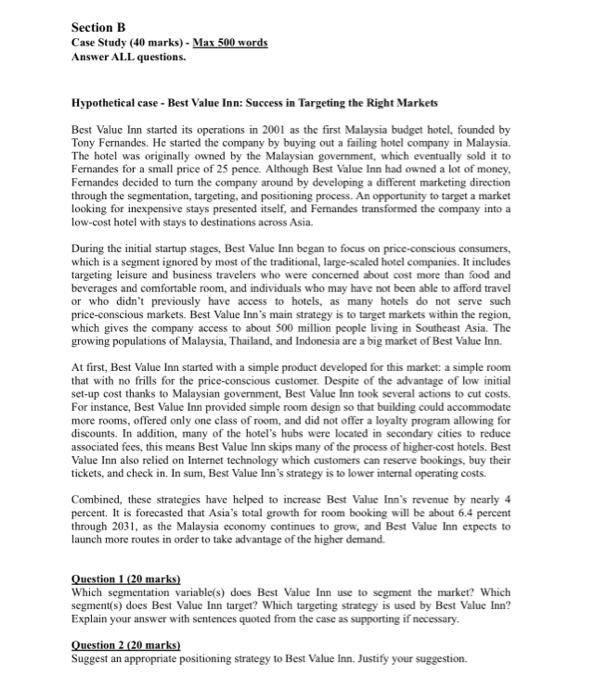 Section B
Case Study (40 marks) - Max 500 words
Answer ALL questions.

Hypothetical case - Best Value Inn: Success in Targeting the Right Markets

Best Value Inn started its operations in 2001 as the first Malaysia budget hotel, founded by Tony Fernandes. He started the company by buying out a failing hotel company in Malaysia. The hotel was originally owned by the Malaysian government, which eventually sold it to Fernandes for a small price of 25 pence. Although Best Value Inn had owned a lot of money, Fernandes decided to turn the company around by developing a different marketing direction through the segmentation, targeting, and positioning process. An opportunity to target a market looking for inexpensive stays presented itself, and Fernandes transformed the company into a low-cost hotel with stays to destinations across Asia.

During the initial startup stages, Best Value Inn began to focus on price-conscious consumers, which is a segment ignored by most of the traditional, large-scaled hotel companies. It includes targeting leisure and business travelers who were concerned about cost more than food and beverages and comfortable room, and individuals who may have not been able to afford travel or who didn't previously have access to hotels, as many hotels do not serve such price-conscious markets. Best Value Inn's main strategy is to target markets within the region, which gives the company access to about 500 million people living in Southeast Asia. The growing populations of Malaysia, Thailand, and Indonesia are a big market of Best Value Inn.

At first, Best Value Inn started with a simple product developed for this market: a simple room that with no frills for the price-conscious customer. Despite of the advantage of low initial set-up cost thanks to Malaysian government, Best Value Inn took several actions to cut costs. For instance, Best Value Inn provided simple room design so that building could accommodate more rooms, offered only one class of room, and did not offer a loyalty program allowing for discounts. In addition, many of the hotel's hubs were located in secondary cities to reduce associated fees, this means Best Value Inn skips many of the process of higher-cost hotels. Best Value Inn also relied on Internet technology which customers can reserve bookings, buy their tickets, and check in. In sum, Best Value Inn's strategy is to lower internal operating costs.

Combined, these strategies have helped to increase Best Value Inn's revenue by nearly 4 percent. It is forecasted that Asia's total growth for room booking will be about 6.4 percent through 2031, as the Malaysia economy continues to grow, and Best Value Inn expects to launch more routes in order to take advantage of the higher demand.

Question 1 (20 marks)
Which segmentation variable(s) does Best Value Inn use to segment the market? Which segment(s) does Best Value Inn target? Which targeting strategy is used by Best Value Inn? Explain your answer with sentences quoted from the case as supporting if necessary.

Question 2 (20 marks)
Suggest an appropriate positioning strategy to Best Value Inn. Justify your suggestion.